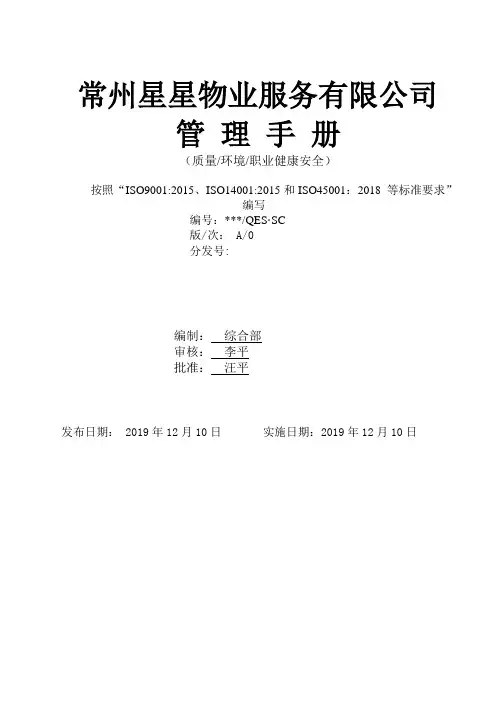 常州星星物业服务有限公司

管 理 手 册

（质量/环境/职业健康安全）

按照“ISO9001:2015、ISO14001:2015 和 ISO45001：2018 等标准要求”编写

编号：***/QES-SC

版/次： A/0

分发号：

编制： 综合部

审核： 李平

批准： 汪平

发布日期： 2019 年 12 月 10 日 实施日期：2019 年 12 月 10 日